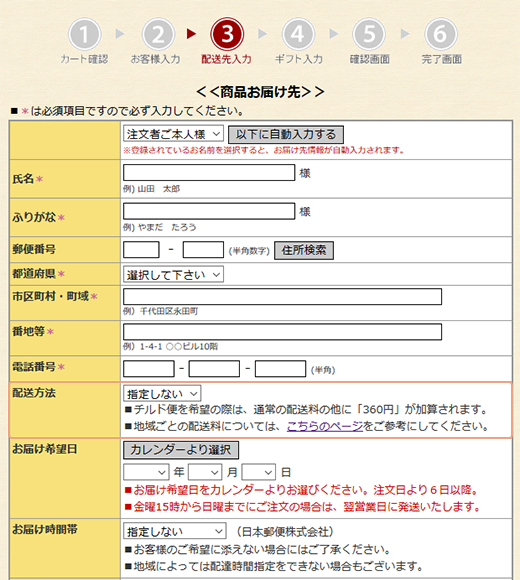 1 カート確認
2 お客様入力
3 配送先入力
4 ギフト入力
5 確認画面
6 完了画面

＜＜商品お届け先＞＞

■＊は必須項目ですので必ず入力してください。

|  |  |
|---|---|
|  | 注文者ご本人様 以下に自動入力する ※登録されているお名前を選択すると、お届け先情報が自動入力されます。 |
| 氏名＊ | 様 例) 山田　太郎 |
| ふりがな＊ | 様 例) やまだ　たろう |
| 郵便番号 | - (半角数字) 住所検索 |
| 都道府県＊ | 選択して下さい |
| 市区町村・町域＊ | 例）千代田区永田町 |
| 番地等＊ | 例）1-4-1 ○○ビル10階 |
| 電話番号＊ | - - (半角) |
| 配送方法 | 指定しない ■チルド便を希望の際は、通常の配送料の他に「360円」が加算されます。 ■地域ごとの配送料については、こちらのページをご参考にしてください。 |
| お届け希望日 | カレンダーより選択 年 月 日 ■お届け希望日をカレンダーよりお選びください。注文日より６日以降。 ■金曜15時から日曜までにご注文の場合は、翌営業日に発送いたします。 |
| お届け時間帯 | 指定しない （日本郵便株式会社） ■お客様のご希望に添えない場合にはご了承ください。 ■地域によっては配達時間指定をできない場合もございます。 |